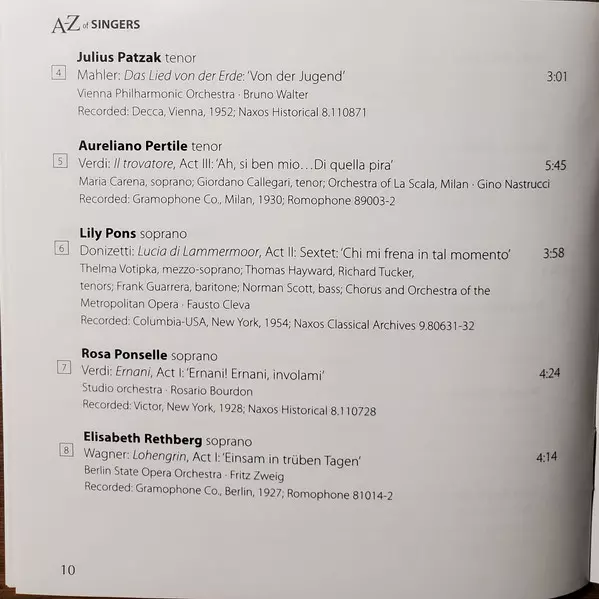 A-Z of SINGERS

Julius Patzak tenor
4 Mahler: Das Lied von der Erde: 'Von der Jugend' 3:01
Vienna Philharmonic Orchestra · Bruno Walter
Recorded: Decca, Vienna, 1952; Naxos Historical 8.110871

Aureliano Pertile tenor
5 Verdi: Il trovatore, Act III: 'Ah, si ben mio…Di quella pira' 5:45
Maria Carena, soprano; Giordano Callegari, tenor; Orchestra of La Scala, Milan · Gino Nastrucci
Recorded: Gramophone Co., Milan, 1930; Romophone 89003-2

Lily Pons soprano
6 Donizetti: Lucia di Lammermoor, Act II: Sextet: 'Chi mi frena in tal momento' 3:58
Thelma Votipka, mezzo-soprano; Thomas Hayward, Richard Tucker, tenors; Frank Guarrera, baritone; Norman Scott, bass; Chorus and Orchestra of the Metropolitan Opera · Fausto Cleva
Recorded: Columbia-USA, New York, 1954; Naxos Classical Archives 9.80631-32

Rosa Ponselle soprano
7 Verdi: Ernani, Act I: 'Ernani! Ernani, involami' 4:24
Studio orchestra · Rosario Bourdon
Recorded: Victor, New York, 1928; Naxos Historical 8.110728

Elisabeth Rethberg soprano
8 Wagner: Lohengrin, Act I: 'Einsam in trüben Tagen' 4:14
Berlin State Opera Orchestra · Fritz Zweig
Recorded: Gramophone Co., Berlin, 1927; Romophone 81014-2

10